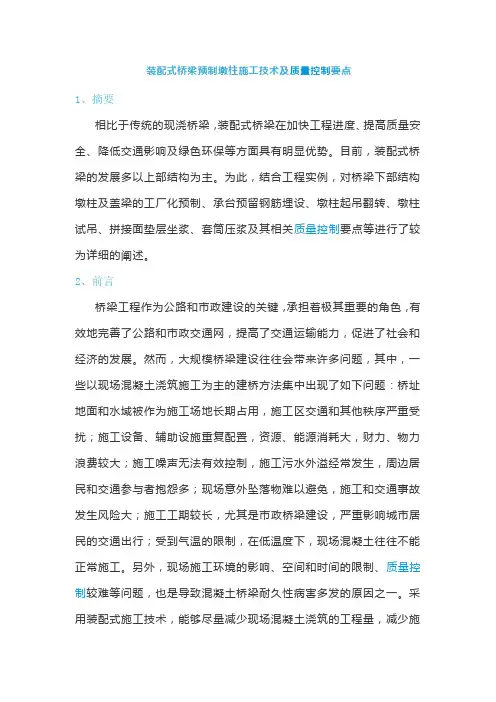 装配式桥梁预制墩柱施工技术及质量控制要点

1、摘要

相比于传统的现浇桥梁，装配式桥梁在加快工程进度、提高质量安全、降低交通影响及绿色环保等方面具有明显优势。目前，装配式桥梁的发展多以上部结构为主。为此，结合工程实例，对桥梁下部结构墩柱及盖梁的工厂化预制、承台预留钢筋埋设、墩柱起吊翻转、墩柱试吊、拼接面垫层坐浆、套筒压浆及其相关质量控制要点等进行了较为详细的阐述。

2、前言

桥梁工程作为公路和市政建设的关键，承担着极其重要的角色，有效地完善了公路和市政交通网，提高了交通运输能力，促进了社会和经济的发展。然而，大规模桥梁建设往往会带来许多问题，其中，一些以现场混凝土浇筑施工为主的建桥方法集中出现了如下问题：桥址地面和水域被作为施工场地长期占用，施工区交通和其他秩序严重受扰；施工设备、辅助设施重复配置，资源、能源消耗大，财力、物力浪费较大；施工噪声无法有效控制，施工污水外溢经常发生，周边居民和交通参与者抱怨多；现场意外坠落物难以避免，施工和交通事故发生风险大；施工工期较长，尤其是市政桥梁建设，严重影响城市居民的交通出行；受到气温的限制，在低温度下，现场混凝土往往不能正常施工。另外，现场施工环境的影响、空间和时间的限制、质量控制较难等问题，也是导致混凝土桥梁耐久性病害多发的原因之一。采用装配式施工技术，能够尽量减少现场混凝土浇筑的工程量，减少施